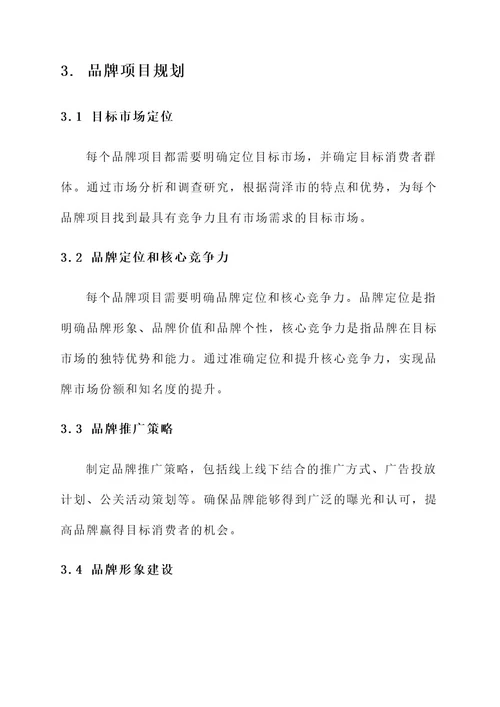 3. 品牌项目规划

3.1 目标市场定位

每个品牌项目都需要明确定位目标市场，并确定目标消费者群体。通过市场分析和调查研究，根据菏泽市的特点和优势，为每个品牌项目找到最具有竞争力且有市场需求的目标市场。

3.2 品牌定位和核心竞争力

每个品牌项目需要明确品牌定位和核心竞争力。品牌定位是指明确品牌形象、品牌价值和品牌个性，核心竞争力是指品牌在目标市场的独特优势和能力。通过准确定位和提升核心竞争力，实现品牌市场份额和知名度的提升。

3.3 品牌推广策略

制定品牌推广策略，包括线上线下结合的推广方式、广告投放计划、公关活动策划等。确保品牌能够得到广泛的曝光和认可，提高品牌赢得目标消费者的机会。

3.4 品牌形象建设